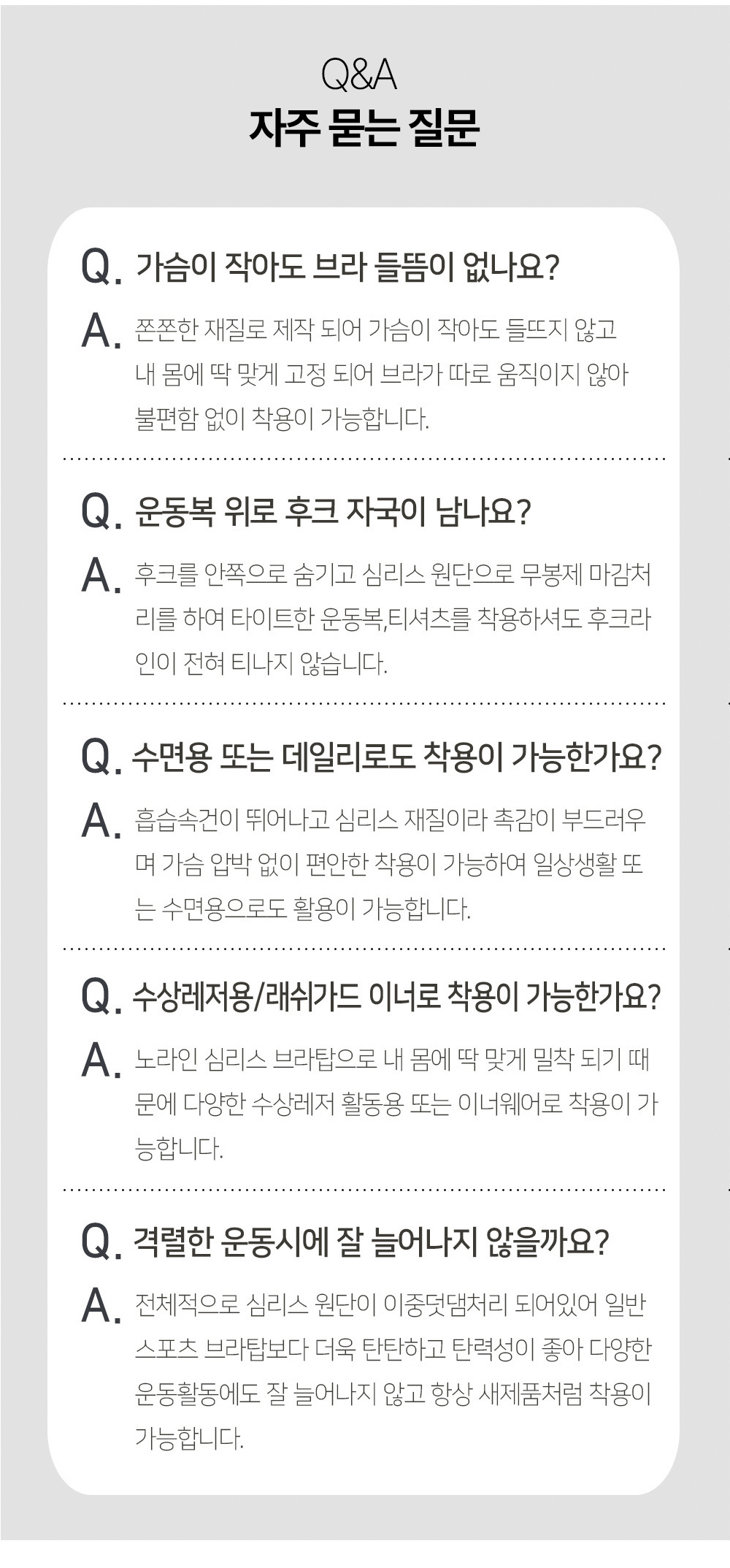 Q&A
자주 묻는 질문

Q. 가슴이 작아도 브라 들뜸이 없나요?

A. 쫀쫀한 재질로 제작 되어 가슴이 작아도 들뜨지 않고 내 몸에 딱 맞게 고정 되어 브라가 따로 움직이지 않아 불편함 없이 착용이 가능합니다.

Q. 운동복 위로 후크 자국이 남나요?

A. 후크를 안쪽으로 숨기고 심리스 원단으로 무봉제 마감처리를 하여 타이트한 운동복,티셔츠를 착용하셔도 후크라인이 전혀 티나지 않습니다.

Q. 수면용 또는 데일리로도 착용이 가능한가요?

A. 흡습속건이 뛰어나고 심리스 재질이라 촉감이 부드러우며 가슴 압박 없이 편안한 착용이 가능하여 일상생활 또는 수면용으로도 활용이 가능합니다.

Q. 수상레저용/래쉬가드 이너로 착용이 가능한가요?

A. 노라인 심리스 브라탑으로 내 몸에 딱 맞게 밀착 되기 때문에 다양한 수상레저 활동용 또는 이너웨어로 착용이 가능합니다.

Q. 격렬한 운동시에 잘 늘어나지 않을까요?

A. 전체적으로 심리스 원단이 이중덧댐처리 되어있어 일반 스포츠 브라탑보다 더욱 탄탄하고 탄력성이 좋아 다양한 운동활동에도 잘 늘어나지 않고 항상 새제품처럼 착용이 가능합니다.